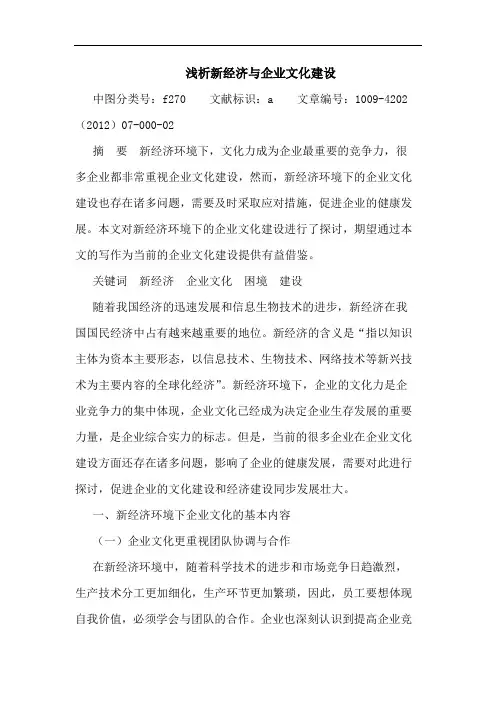 浅析新经济与企业文化建设

中图分类号：f270　　文献标识：a　　文章编号：1009-4202（2012）07-000-02

摘　要　新经济环境下，文化力成为企业最重要的竞争力，很多企业都非常重视企业文化建设，然而，新经济环境下的企业文化建设也存在诸多问题，需要及时采取应对措施，促进企业的健康发展。本文对新经济环境下的企业文化建设进行了探讨，期望通过本文的写作为当前的企业文化建设提供有益借鉴。

关键词　新经济　企业文化　困境　建设

随着我国经济的迅速发展和信息生物技术的进步，新经济在我国国民经济中占有越来越重要的地位。新经济的含义是“指以知识主体为资本主要形态，以信息技术、生物技术、网络技术等新兴技术为主要内容的全球化经济”。新经济环境下，企业的文化力是企业竞争力的集中体现，企业文化已经成为决定企业生存发展的重要力量，是企业综合实力的标志。但是，当前的很多企业在企业文化建设方面还存在诸多问题，影响了企业的健康发展，需要对此进行探讨，促进企业的文化建设和经济建设同步发展壮大。

一、新经济环境下企业文化的基本内容

（一）企业文化更重视团队协调与合作

在新经济环境中，随着科学技术的进步和市场竞争日趋激烈，生产技术分工更加细化，生产环节更加繁琐，因此，员工要想体现自我价值，必须学会与团队的合作。企业也深刻认识到提高企业竞